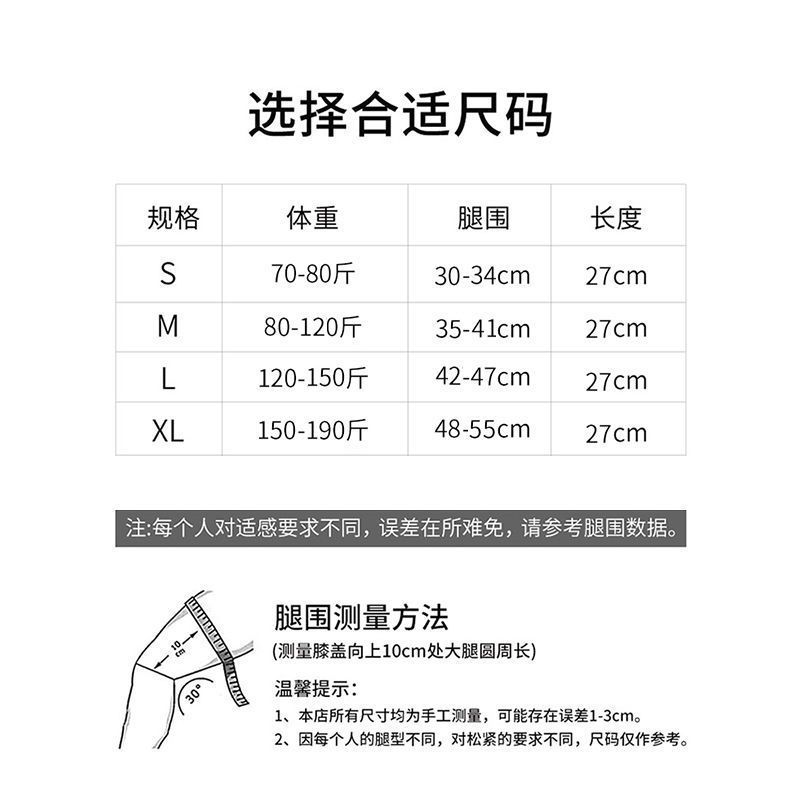 选择合适尺码

| 规格 | 体重 | 腿围 | 长度 |
|---|---|---|---|
| S | 70-80斤 | 30-34cm | 27cm |
| M | 80-120斤 | 35-41cm | 27cm |
| L | 120-150斤 | 42-47cm | 27cm |
| XL | 150-190斤 | 48-55cm | 27cm |

注:每个人对适感要求不同，误差在所难免，请参考腿围数据。

10cm

30°

腿围测量方法
(测量膝盖向上10cm处大腿圆周长)

温馨提示:
1、本店所有尺寸均为手工测量，可能存在误差1-3cm。
2、因每个人的腿型不同，对松紧的要求不同，尺码仅作参考。